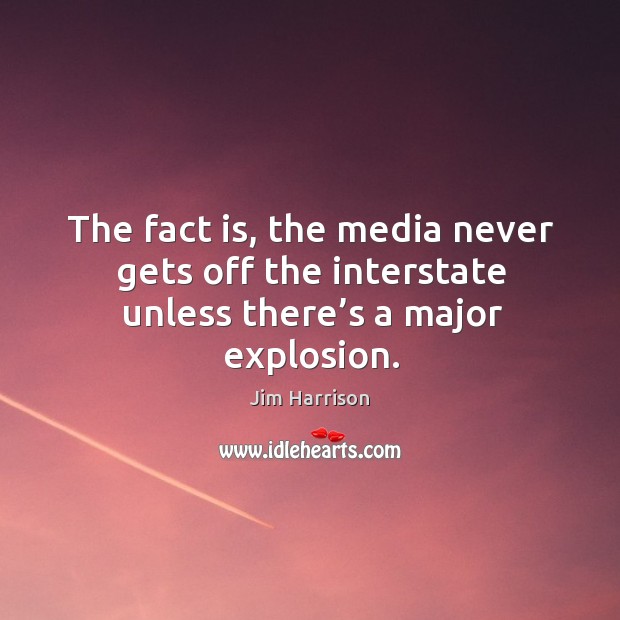 The fact is, the media never gets off the interstate unless there’s a major explosion.

Jim Harrison

www.idlehearts.com